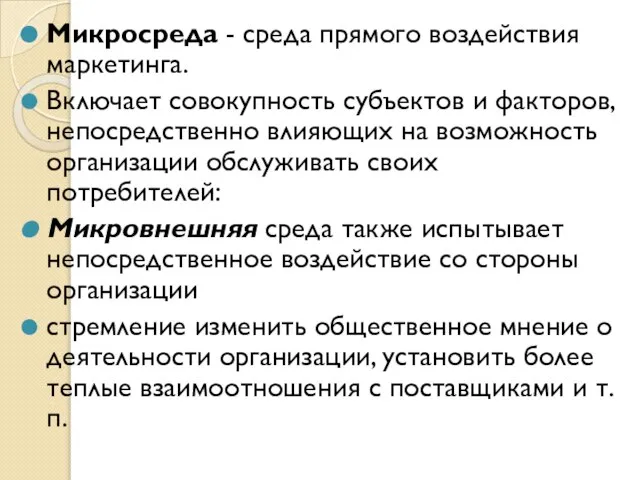 Микросреда - среда прямого воздействия маркетинга.

Включает совокупность субъектов и факторов, непосредственно влияющих на возможность организации обслуживать своих потребителей:

Микровнешняя среда также испытывает непосредственное воздействие со стороны организации

стремление изменить общественное мнение о деятельности организации, установить более теплые взаимоотношения с поставщиками и т. п.